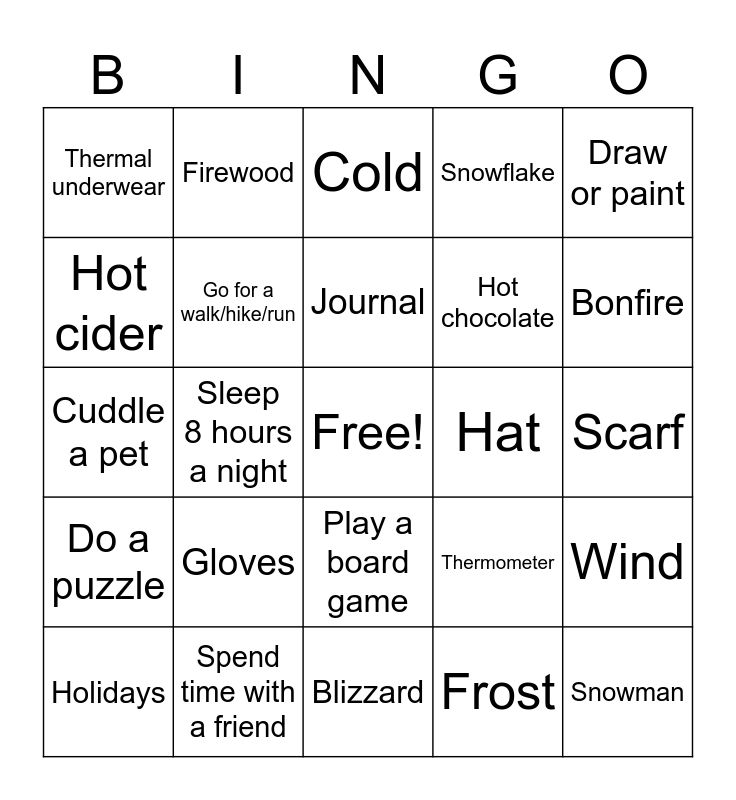 | B | I | N | G | O |
|---|---|---|---|---|
| Thermal underwear | Firewood | Cold | Snowflake | Draw or paint |
| Hot cider | Go for a walk/hike/run | Journal | Hot chocolate | Bonfire |
| Cuddle a pet | Sleep 8 hours a night | Free! | Hat | Scarf |
| Do a puzzle | Gloves | Play a board game | Thermometer | Wind |
| Holidays | Spend time with a friend | Blizzard | Frost | Snowman |